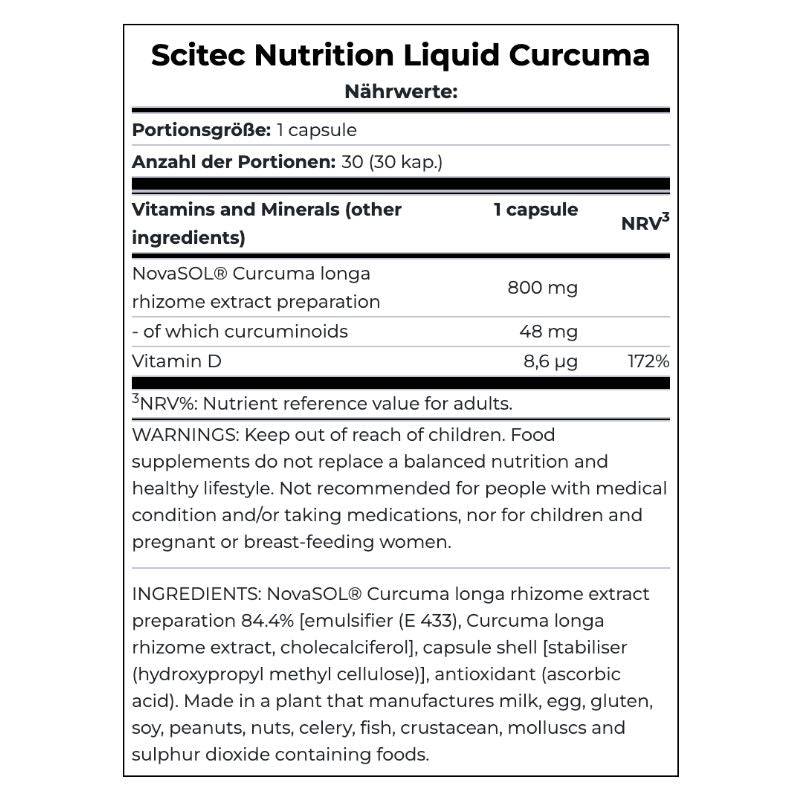 Scitec Nutrition Liquid Curcuma

Nährwerte:

Portionsgröße: 1 capsule

Anzahl der Portionen: 30 (30 kap.)

| Vitamins and Minerals (other ingredients) | 1 capsule | NRV$^3$ |
|---|---|---|
| NovaSOL® Curcuma longa rhizome extract preparation | 800 mg | |
| - of which curcuminoids | 48 mg | |
| Vitamin D | 8,6 µg | 172% |

$^3$NRV%: Nutrient reference value for adults.

WARNINGS: Keep out of reach of children. Food supplements do not replace a balanced nutrition and healthy lifestyle. Not recommended for people with medical condition and/or taking medications, nor for children and pregnant or breast-feeding women.

INGREDIENTS: NovaSOL® Curcuma longa rhizome extract preparation 84.4% [emulsifier (E 433), Curcuma longa rhizome extract, cholecalciferol], capsule shell [stabiliser (hydroxypropyl methyl cellulose)], antioxidant (ascorbic acid). Made in a plant that manufactures milk, egg, gluten, soy, peanuts, nuts, celery, fish, crustacean, molluscs and sulphur dioxide containing foods.